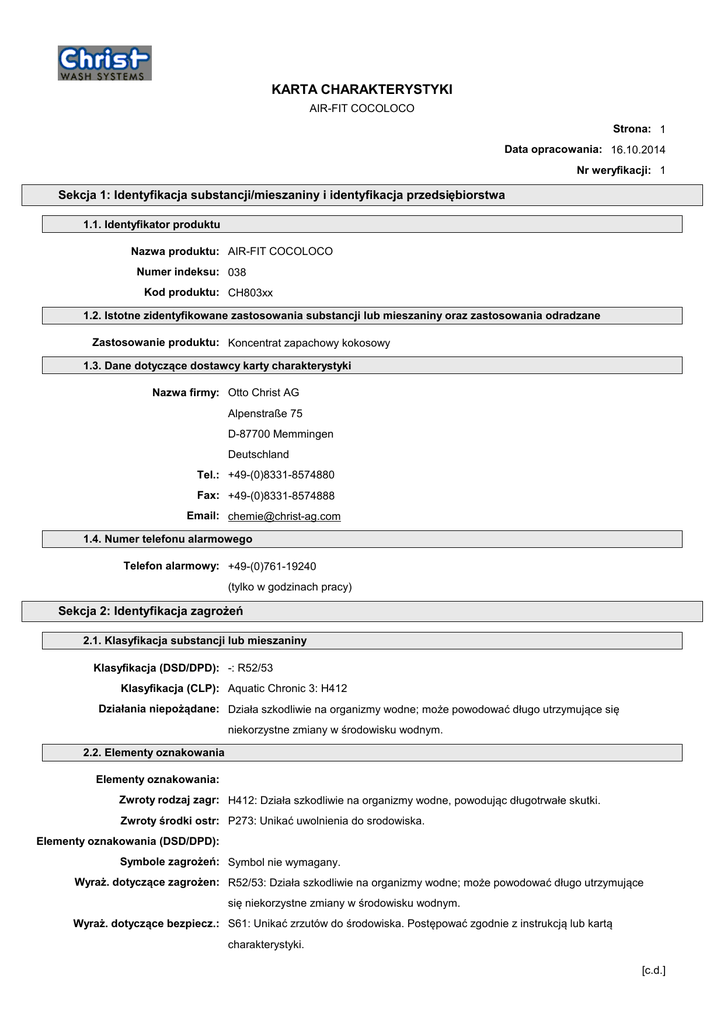 Christ
WASH SYSTEMS

KARTA CHARAKTERYSTYKI

AIR-FIT COCOLOCO

Strona: 1

Data opracowania: 16.10.2014

Nr weryfikacji: 1

Sekcja 1: Identyfikacja substancji/mieszaniny i identyfikacja przedsiębiorstwa

1.1. Identyfikator produktu

Nazwa produktu: AIR-FIT COCOLOCO

Numer indeksu: 038

Kod produktu: CH803xx

1.2. Istotne zidentyfikowane zastosowania substancji lub mieszaniny oraz zastosowania odradzane

Zastosowanie produktu: Koncentrat zapachowy kokosowy

1.3. Dane dotyczące dostawcy karty charakterystyki

Nazwa firmy: Otto Christ AG

Alpenstraße 75

D-87700 Memmingen

Deutschland

Tel.: +49-(0)8331-8574880

Fax: +49-(0)8331-8574888

Email: chemie@christ-ag.com

1.4. Numer telefonu alarmowego

Telefon alarmowy: +49-(0)761-19240

(tylko w godzinach pracy)

Sekcja 2: Identyfikacja zagrożeń

2.1. Klasyfikacja substancji lub mieszaniny

Klasyfikacja (DSD/DPD): -: R52/53

Klasyfikacja (CLP): Aquatic Chronic 3: H412

Działania niepożądane: Działa szkodliwie na organizmy wodne; może powodować długo utrzymujące się niekorzystne zmiany w środowisku wodnym.

2.2. Elementy oznakowania

Elementy oznakowania:

Zwroty rodzaj zagr: H412: Działa szkodliwie na organizmy wodne, powodując długotrwałe skutki.

Zwroty środki ostr: P273: Unikać uwolnienia do srodowiska.

Elementy oznakowania (DSD/DPD):

Symbole zagrożeń: Symbol nie wymagany.

Wyraż. dotyczące zagrożen: R52/53: Działa szkodliwie na organizmy wodne; może powodować długo utrzymujące się niekorzystne zmiany w środowisku wodnym.

Wyraż. dotyczące bezpiecz.: S61: Unikać zrzutów do środowiska. Postępować zgodnie z instrukcją lub kartą charakterystyki.

[c.d.]